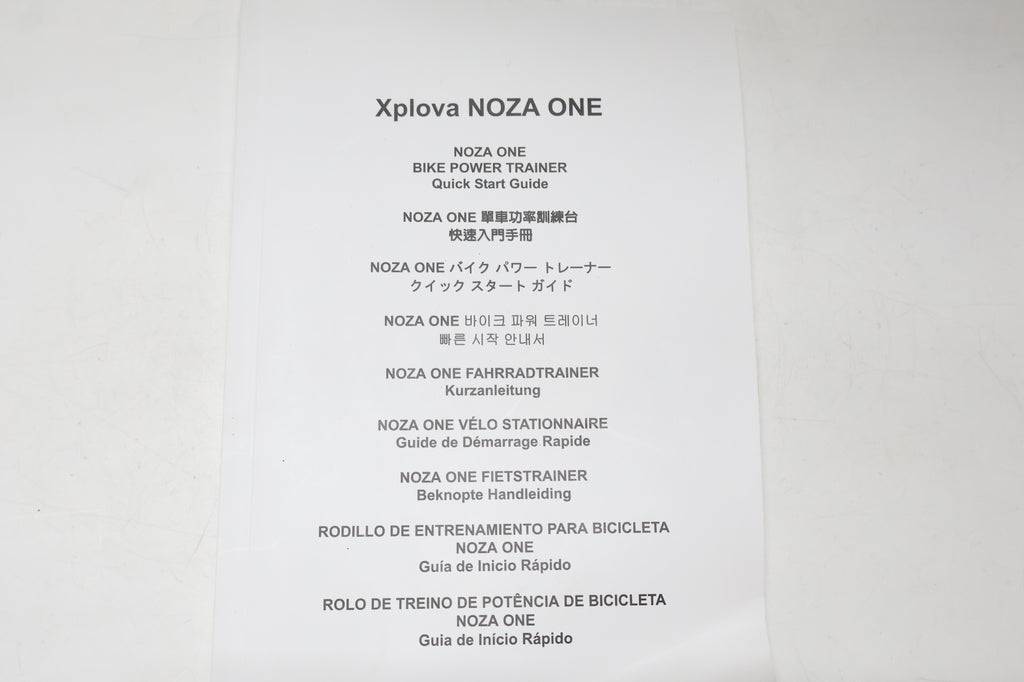 Xplova NOZA ONE

NOZA ONE
BIKE POWER TRAINER
Quick Start Guide

NOZA ONE 單車功率訓練台
快速入門手冊

NOZA ONE バイク パワー トレーナー
クイック スタート ガイド

NOZA ONE 바이크 파워 트레이너
빠른 시작 안내서

NOZA ONE FAHRRADTRAINER
Kurzanleitung

NOZA ONE VÉLO STATIONNAIRE
Guide de Démarrage Rapide

NOZA ONE FIETSTRAINER
Beknopte Handleiding

RODILLO DE ENTRENAMIENTO PARA BICICLETA
NOZA ONE
Guía de Inicio Rápido

ROLO DE TREINO DE POTÊNCIA DE BICICLETA
NOZA ONE
Guia de Início Rápido